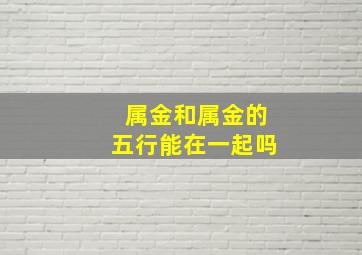 属金和属金的
五行能在一起吗